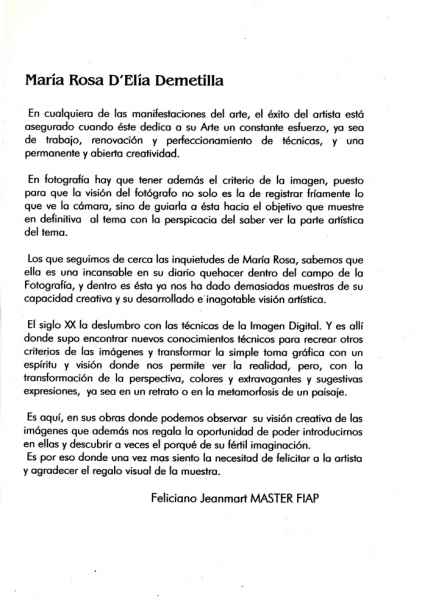 María Rosa D'Elía Demetilla

En cualquiera de las manifestaciones del arte, el éxito del artista está asegurado cuando éste dedica a su Arte un constante esfuerzo, ya sea de trabajo, renovación y perfeccionamiento de técnicas, y una permanente y abierta creatividad.

En fotografía hay que tener además el criterio de la imagen, puesto para que la visión del fotógrafo no solo es la de registrar fríamente lo que ve la cámara, sino de guiarla a ésta hacia el objetivo que muestre en definitiva al tema con la perspicacia del saber ver la parte artística del tema.

Los que seguimos de cerca las inquietudes de María Rosa, sabemos que ella es una incansable en su diario quehacer dentro del campo de la Fotografía, y dentro es ésta ya nos ha dado demasiadas muestras de su capacidad creativa y su desarrollado e inagotable visión artística.

El siglo XX la deslumbro con las técnicas de la Imagen Digital. Y es allí donde supo encontrar nuevos conocimientos técnicos para recrear otros criterios de las imágenes y transformar la simple toma gráfica con un espíritu y visión donde nos permite ver la realidad, pero, con la transformación de la perspectiva, colores y extravagantes y sugestivas expresiones, ya sea en un retrato o en la metamorfosis de un paisaje.

Es aquí, en sus obras donde podemos observar su visión creativa de las imágenes que además nos regala la oportunidad de poder introducirnos en ellas y descubrir a veces el porqué de su fértil imaginación.
Es por eso donde una vez mas siento la necesitad de felicitar a la artista y agradecer el regalo visual de la muestra.

Feliciano Jeanmart MASTER FIAP